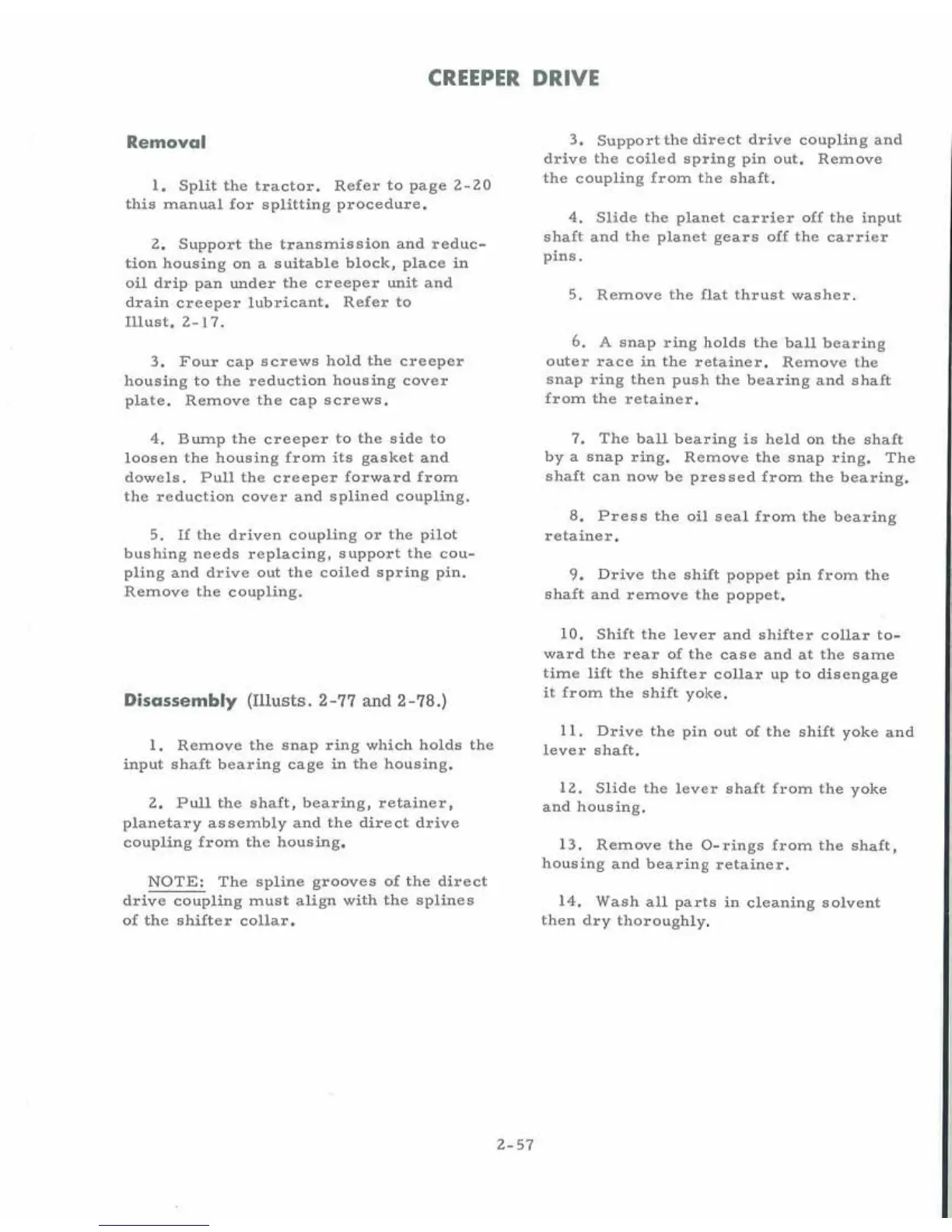 CREEPER DRIVE

Removal

1. Split the tractor. Refer to page 2-20 this manual for splitting procedure.

2. Support the transmission and reduction housing on a suitable block, place in oil drip pan under the creeper unit and drain creeper lubricant. Refer to Illust. 2-17.

3. Four cap screws hold the creeper housing to the reduction housing cover plate. Remove the cap screws.

4. Bump the creeper to the side to loosen the housing from its gasket and dowels. Pull the creeper forward from the reduction cover and splined coupling.

5. If the driven coupling or the pilot bushing needs replacing, support the coupling and drive out the coiled spring pin. Remove the coupling.

Disassembly (Illusts. 2-77 and 2-78.)

1. Remove the snap ring which holds the input shaft bearing cage in the housing.

2. Pull the shaft, bearing, retainer, planetary assembly and the direct drive coupling from the housing.

NOTE: The spline grooves of the direct drive coupling must align with the splines of the shifter collar.

3. Support the direct drive coupling and drive the coiled spring pin out. Remove the coupling from the shaft.

4. Slide the planet carrier off the input shaft and the planet gears off the carrier pins.

5. Remove the flat thrust washer.

6. A snap ring holds the ball bearing outer race in the retainer. Remove the snap ring then push the bearing and shaft from the retainer.

7. The ball bearing is held on the shaft by a snap ring. Remove the snap ring. The shaft can now be pressed from the bearing.

8. Press the oil seal from the bearing retainer.

9. Drive the shift poppet pin from the shaft and remove the poppet.

10. Shift the lever and shifter collar toward the rear of the case and at the same time lift the shifter collar up to disengage it from the shift yoke.

11. Drive the pin out of the shift yoke and lever shaft.

12. Slide the lever shaft from the yoke and housing.

13. Remove the O-rings from the shaft, housing and bearing retainer.

14. Wash all parts in cleaning solvent then dry thoroughly.

2-57